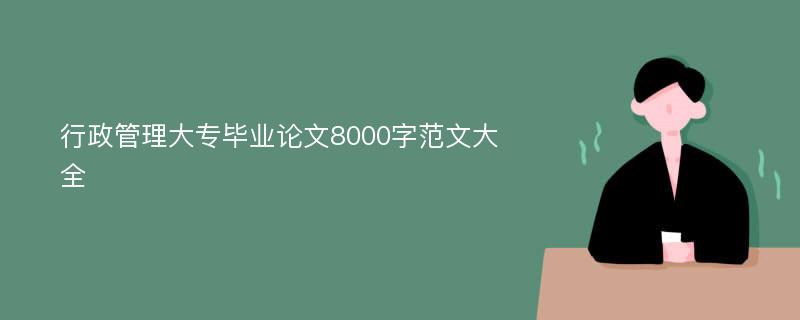 行政管理大专毕业论文8000字范文大全